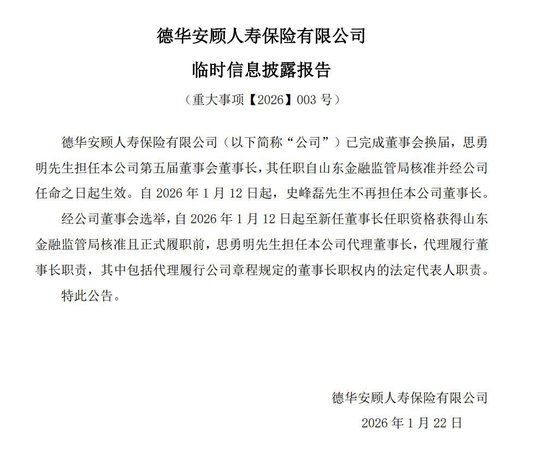 德华安顾人寿保险有限公司

临时信息披露报告

（重大事项【2026】003 号）

德华安顾人寿保险有限公司（以下简称“公司”）已完成董事会换届，思勇明先生担任本公司第五届董事会董事长，其任职自山东金融监管局核准并经公司任命之日起生效。自 2026 年 1 月 12 日起，史峰磊先生不再担任本公司董事长。

经公司董事会选举，自 2026 年 1 月 12 日起至新任董事长任职资格获得山东金融监管局核准且正式履职前，思勇明先生担任本公司代理董事长，代理履行董事长职责，其中包括代理履行公司章程规定的董事长职权内的法定代表人职责。

特此公告。

德华安顾人寿保险有限公司

2026 年 1 月 22 日